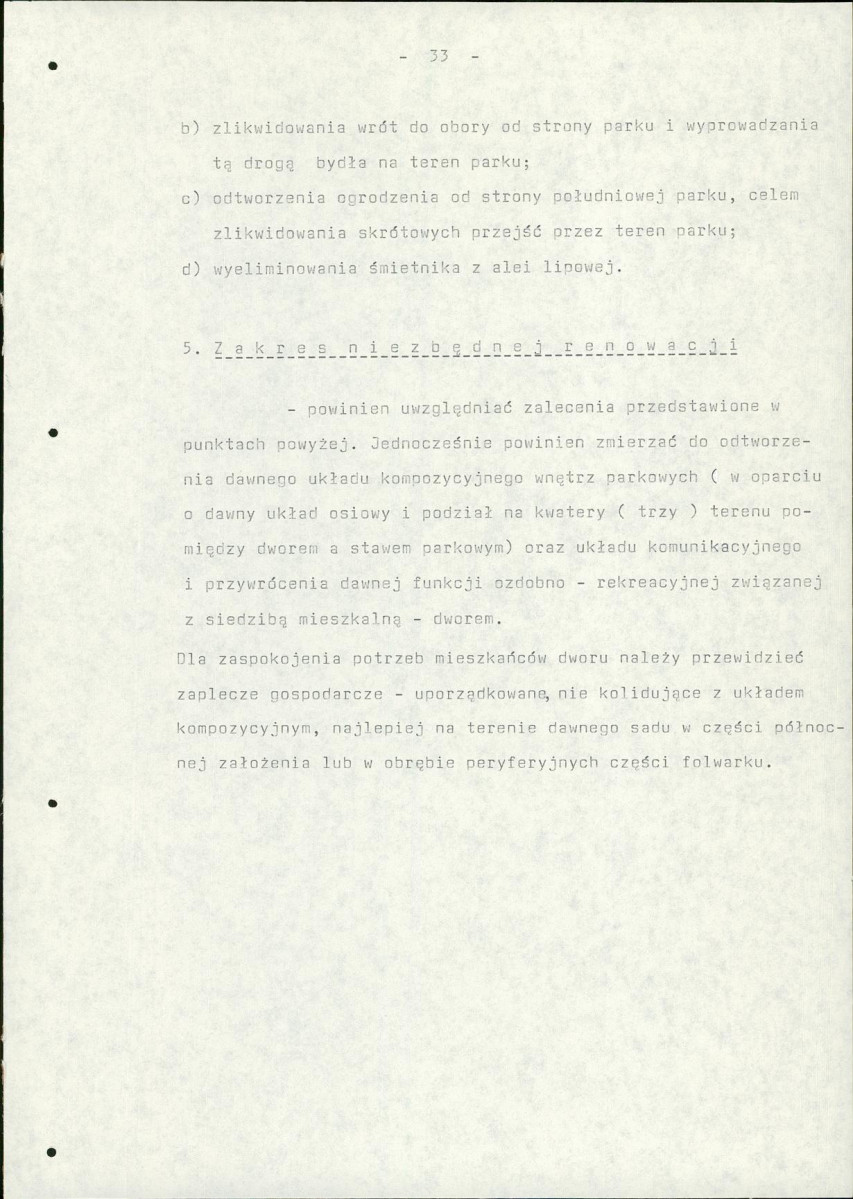 - 33 -

b) zlikwidowania wrót do obory od strony parku i wyprowadzania tą drogą bydła na teren parku;

c) odtworzenia ogrodzenia od strony południowej parku, celem zlikwidowania skrótowych przejść przez teren parku;

d) wyeliminowania śmietnika z alei lipowej.

5. Zakres niezbędnej renowacji

- powinien uwzględniać zalecenia przedstawione w punktach powyżej. Jednocześnie powinien zmierzać do odtworzenia dawnego układu kompozycyjnego wnętrz parkowych ( w oparciu o dawny układ osiowy i podział na kwatery ( trzy ) terenu pomiędzy dworem a stawem parkowym) oraz układu komunikacyjnego i przywrócenia dawnej funkcji ozdobno - rekreacyjnej związanej z siedzibą mieszkalną - dworem.

Dla zaspokojenia potrzeb mieszkańców dworu należy przewidzieć zaplecze gospodarcze - uporządkowane, nie kolidujące z układem kompozycyjnym, najlepiej na terenie dawnego sadu w części północnej założenia lub w obrębie peryferyjnych części folwarku.